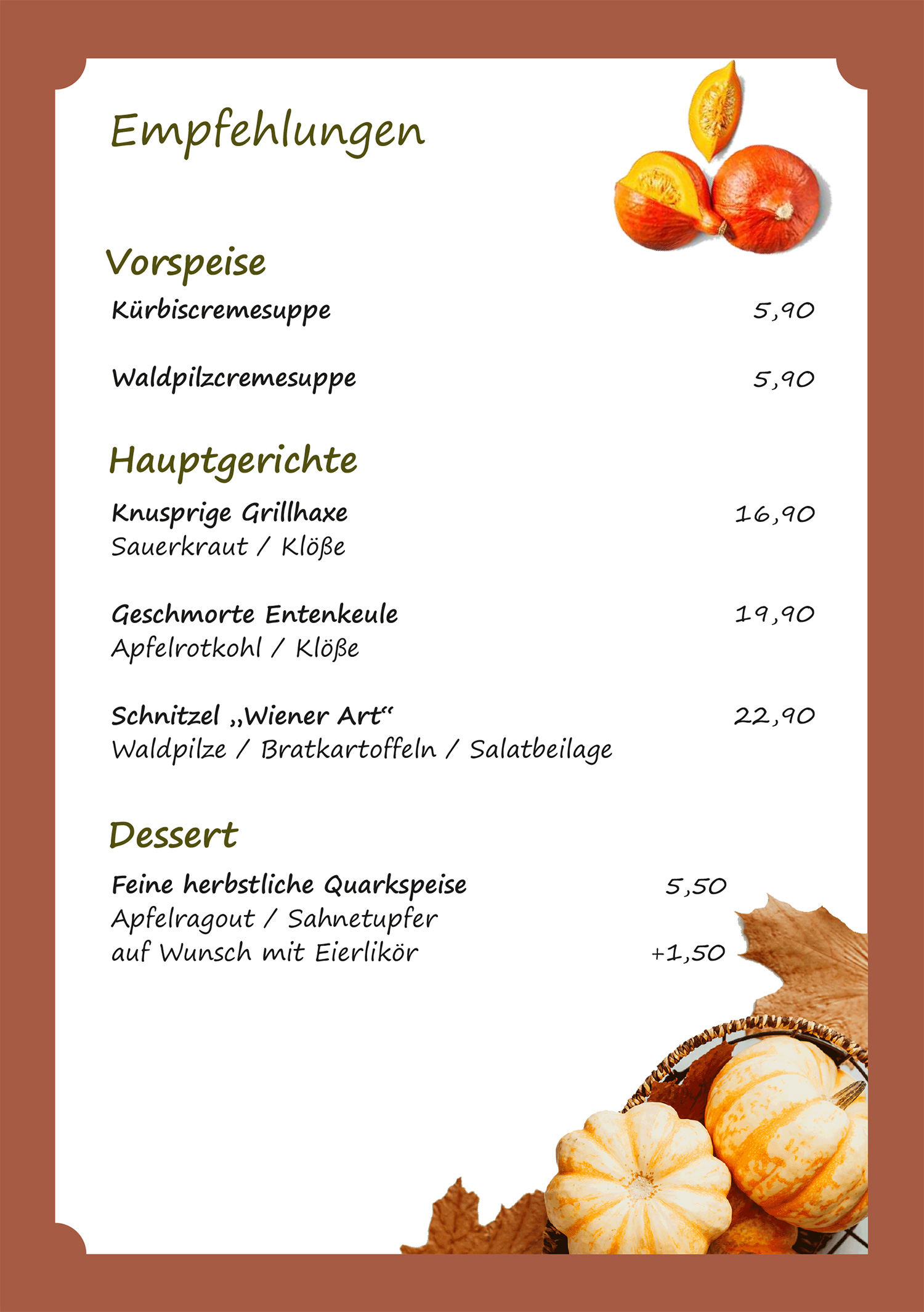 Empfehlungen

Vorspeise

Kürbiscremesuppe 5,90

Waldpilzcremesuppe 5,90

Hauptgerichte

Knusprige Grillhaxe 16,90
Sauerkraut / Klöße

Geschmorte Entenkeule 19,90
Apfelrotkohl / Klöße

Schnitzel „Wiener Art“ 22,90
Waldpilze / Bratkartoffeln / Salatbeilage

Dessert

Feine herbstliche Quarkspeise 5,50
Apfelragout / Sahnetupfer
auf Wunsch mit Eierlikör +1,50